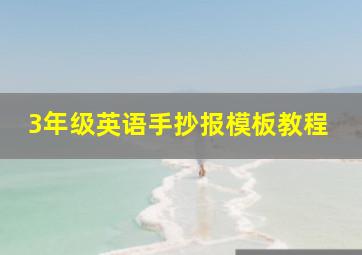 3年级英语手抄报模板教程